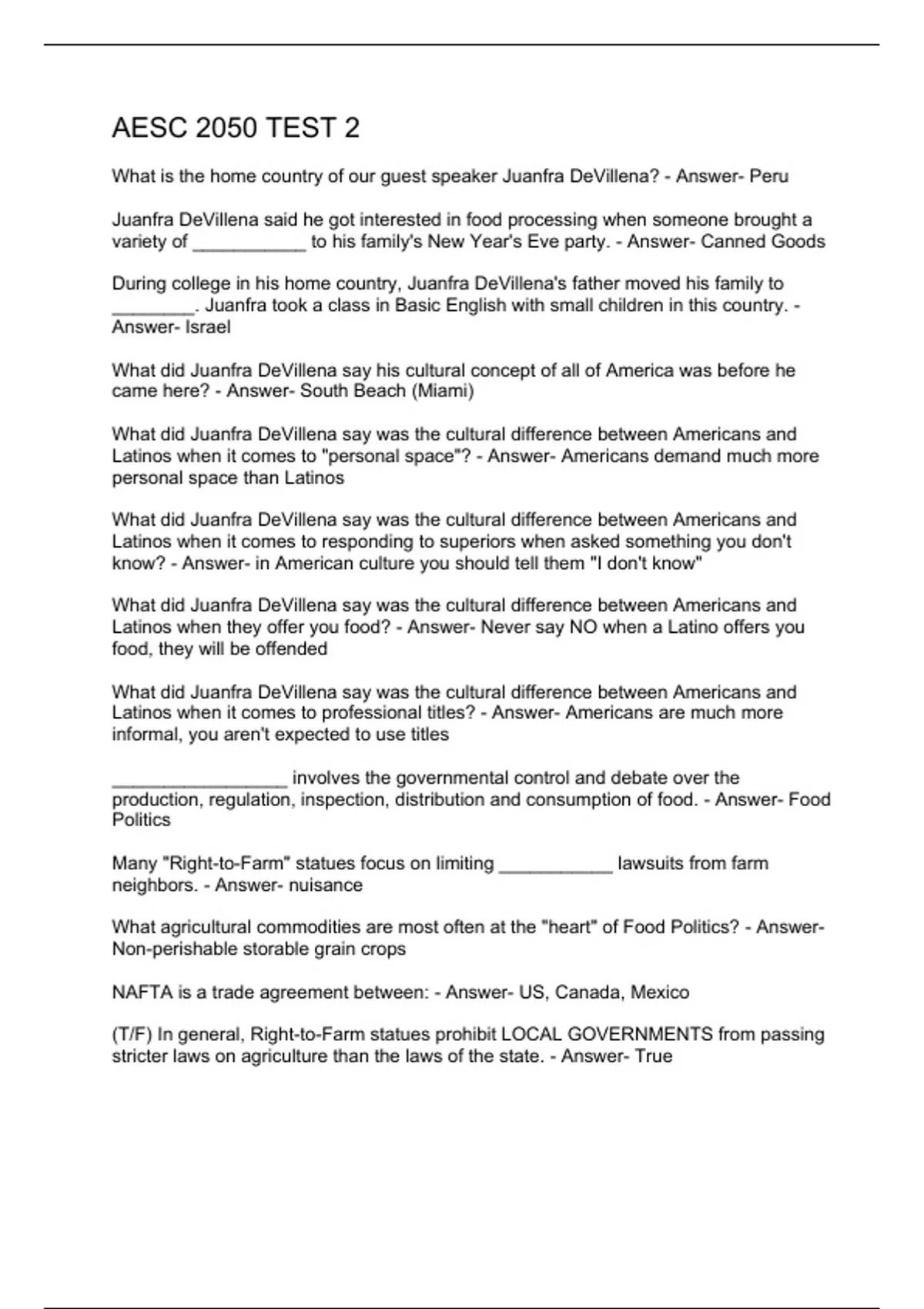 AESC 2050 TEST 2

What is the home country of our guest speaker Juanfra DeVillena? - Answer- Peru

Juanfra DeVillena said he got interested in food processing when someone brought a variety of ___________ to his family's New Year's Eve party. - Answer- Canned Goods

During college in his home country, Juanfra DeVillena's father moved his family to ________. Juanfra took a class in Basic English with small children in this country. - Answer- Israel

What did Juanfra DeVillena say his cultural concept of all of America was before he came here? - Answer- South Beach (Miami)

What did Juanfra DeVillena say was the cultural difference between Americans and Latinos when it comes to "personal space"? - Answer- Americans demand much more personal space than Latinos

What did Juanfra DeVillena say was the cultural difference between Americans and Latinos when it comes to responding to superiors when asked something you don't know? - Answer- in American culture you should tell them "I don't know"

What did Juanfra DeVillena say was the cultural difference between Americans and Latinos when they offer you food? - Answer- Never say NO when a Latino offers you food, they will be offended

What did Juanfra DeVillena say was the cultural difference between Americans and Latinos when it comes to professional titles? - Answer- Americans are much more informal, you aren't expected to use titles

_________________ involves the governmental control and debate over the production, regulation, inspection, distribution and consumption of food. - Answer- Food Politics

Many "Right-to-Farm" statues focus on limiting ___________ lawsuits from farm neighbors. - Answer- nuisance

What agricultural commodities are most often at the "heart" of Food Politics? - Answer- Non-perishable storable grain crops

NAFTA is a trade agreement between: - Answer- US, Canada, Mexico

(T/F) In general, Right-to-Farm statues prohibit LOCAL GOVERNMENTS from passing stricter laws on agriculture than the laws of the state. - Answer- True